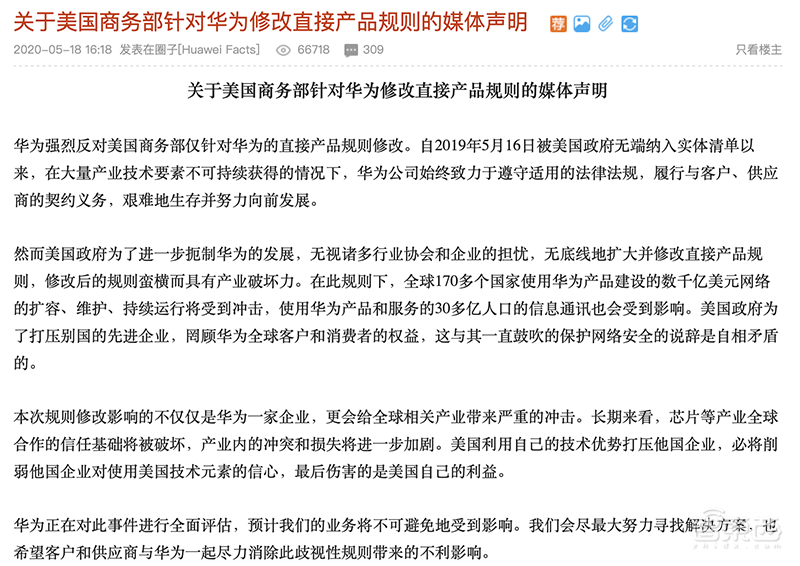 关于美国商务部针对华为修改直接产品规则的媒体声明 荐

2020-05-18 16:18 发表在圈子[Huawei Facts] 66718 309 只看楼主

关于美国商务部针对华为修改直接产品规则的媒体声明

华为强烈反对美国商务部仅针对华为的直接产品规则修改。自2019年5月16日被美国政府无端纳入实体清单以来，在大量产业技术要素不可持续获得的情况下，华为公司始终致力于遵守适用的法律法规，履行与客户、供应商的契约义务，艰难地生存并努力向前发展。

然而美国政府为了进一步扼制华为的发展，无视诸多行业协会和企业的担忧，无底线地扩大并修改直接产品规则，修改后的规则蛮横而具有产业破坏力。在此规则下，全球170多个国家使用华为产品建设的数千亿美元网络的扩容、维护、持续运行将受到冲击，使用华为产品和服务的30多亿人口的信息通讯也会受到影响。美国政府为了打压别国的先进企业，罔顾华为全球客户和消费者的权益，这与其一直鼓吹的保护网络安全的说辞是自相矛盾的。

本次规则修改影响的不仅仅是华为一家企业，更会给全球相关产业带来严重的冲击。长期来看，芯片等产业全球合作的信任基础将被破坏，产业内的冲突和损失将进一步加剧。美国利用自己的技术优势打压他国企业，必将削弱他国企业对使用美国技术元素的信心，最后伤害的是美国自己的利益。

华为正在对此事件进行全面评估，预计我们的业务将不可避免地受到影响。我们会尽最大努力寻找解决方案，也希望客户和供应商与华为一起尽力消除此歧视性规则带来的不利影响。